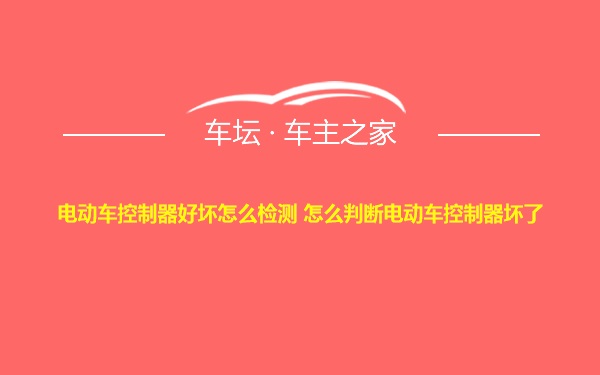 车坛 · 车主之家

电动车控制器好坏怎么检测 怎么判断电动车控制器坏了